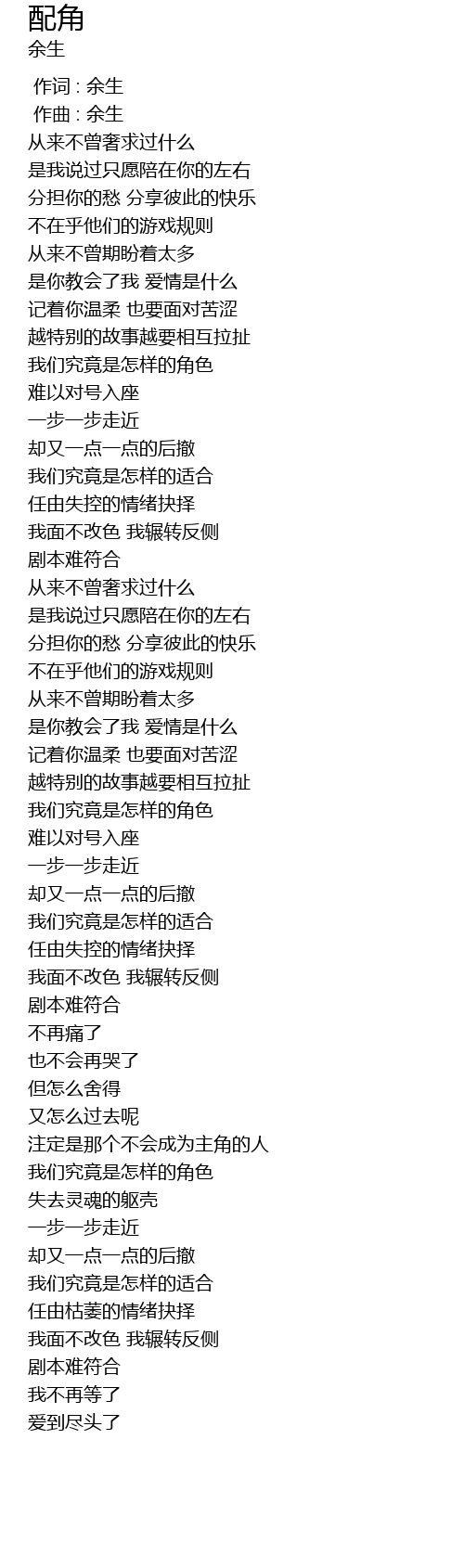 配角
余生

作词 : 余生
作曲 : 余生
从来不曾奢求过什么
是我说过只愿陪在你的左右
分担你的愁 分享彼此的快乐
不在乎他们的游戏规则
从来不曾期盼着太多
是你教会了我 爱情是什么
记着你温柔 也要面对苦涩
越特别的故事越要相互拉扯
我们究竟是怎样的角色
难以对号入座
一步一步走近
却又一点一点的后撤
我们究竟是怎样的适合
任由失控的情绪抉择
我面不改色 我辗转反侧
剧本难符合
从来不曾奢求过什么
是我说过只愿陪在你的左右
分担你的愁 分享彼此的快乐
不在乎他们的游戏规则
从来不曾期盼着太多
是你教会了我 爱情是什么
记着你温柔 也要面对苦涩
越特别的故事越要相互拉扯
我们究竟是怎样的角色
难以对号入座
一步一步走近
却又一点一点的后撤
我们究竟是怎样的适合
任由失控的情绪抉择
我面不改色 我辗转反侧
剧本难符合
不再痛了
也不会再哭了
但怎么舍得
又怎么过去呢
注定是那个不会成为主角的人
我们究竟是怎样的角色
失去灵魂的躯壳
一步一步走近
却又一点一点的后撤
我们究竟是怎样的适合
任由枯萎的情绪抉择
我面不改色 我辗转反侧
剧本难符合
我不再等了
爱到尽头了